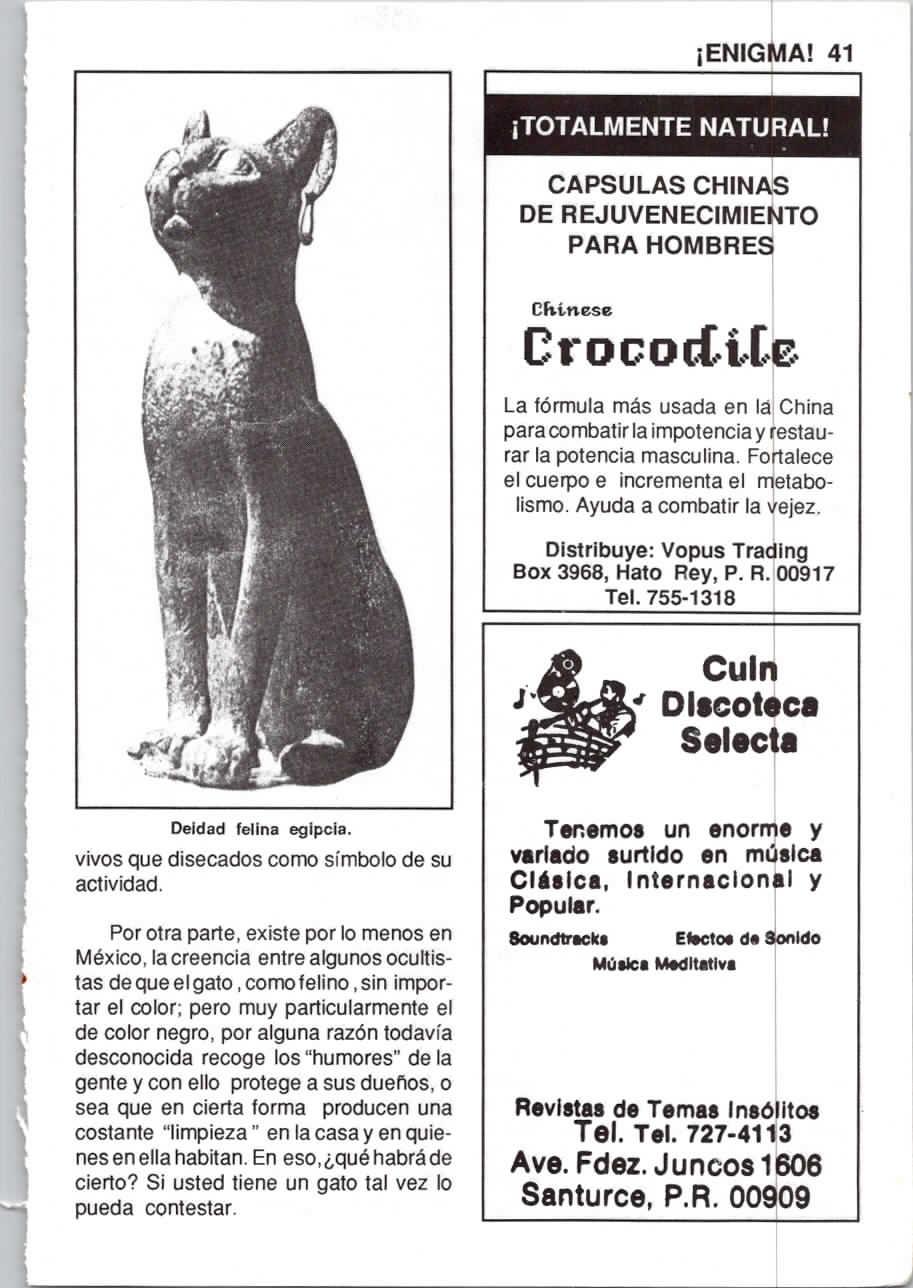 ¡ENIGMA! 41

Deidad felina egipcia.

vivos que disecados como símbolo de su actividad.

Por otra parte, existe por lo menos en México, la creencia entre algunos ocultistas de que el gato, como felino, sin importar el color; pero muy particularmente el de color negro, por alguna razón todavía desconocida recoge los "humores" de la gente y con ello protege a sus dueños, o sea que en cierta forma producen una costante "limpieza" en la casa y en quienes en ella habitan. En eso, ¿qué habrá de cierto? Si usted tiene un gato tal vez lo pueda contestar.

¡TOTALMENTE NATURAL!

CAPSULAS CHINAS DE REJUVENECIMIENTO PARA HOMBRES

Chinese
Crocodile

La fórmula más usada en la China para combatir la impotencia y restaurar la potencia masculina. Fortalece el cuerpo e incrementa el metabolismo. Ayuda a combatir la vejez.

Distribuye: Vopus Trading
Box 3968, Hato Rey, P. R. 00917
Tel. 755-1318

Culn
Discoteca
Selecta

Tenemos un enorme y variado surtido en música Clásica, Internacional y Popular.

Soundtracks Efectos de Sonido
Música Meditativa

Revistas de Temas Insólitos
Tel. Tel. 727-4113
Ave. Fdez. Juncos 1606
Santurce, P.R. 00909